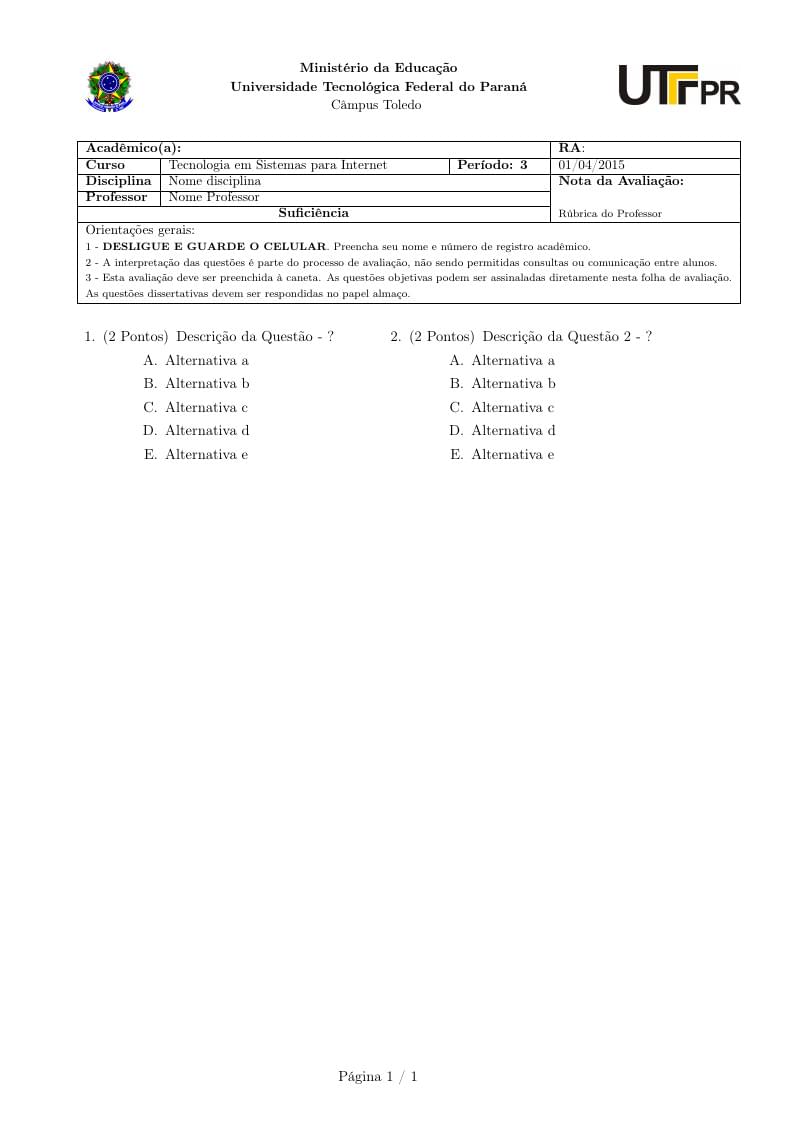 Ministério da Educação
Universidade Tecnológica Federal do Paraná
Câmpus Toledo

UTFPR

| Acadêmico(a): | | | RA: |
|---|---|---|---|
| Curso | Tecnologia em Sistemas para Internet | Período: 3 | 01/04/2015 |
| Disciplina | Nome disciplina | | Nota da Avaliação: |
| Professor | Nome Professor | | |
| Suficiência | | | Rúbrica do Professor |

Orientações gerais:
1 - DESLIGUE E GUARDE O CELULAR. Preencha seu nome e número de registro acadêmico.
2 - A interpretação das questões é parte do processo de avaliação, não sendo permitidas consultas ou comunicação entre alunos.
3 - Esta avaliação deve ser preenchida à caneta. As questões objetivas podem ser assinaladas diretamente nesta folha de avaliação. As questões dissertativas devem ser respondidas no papel almaço.

1. (2 Pontos) Descrição da Questão - ?
A. Alternativa a
B. Alternativa b
C. Alternativa c
D. Alternativa d
E. Alternativa e

2. (2 Pontos) Descrição da Questão 2 - ?
A. Alternativa a
B. Alternativa b
C. Alternativa c
D. Alternativa d
E. Alternativa e

Página 1 / 1